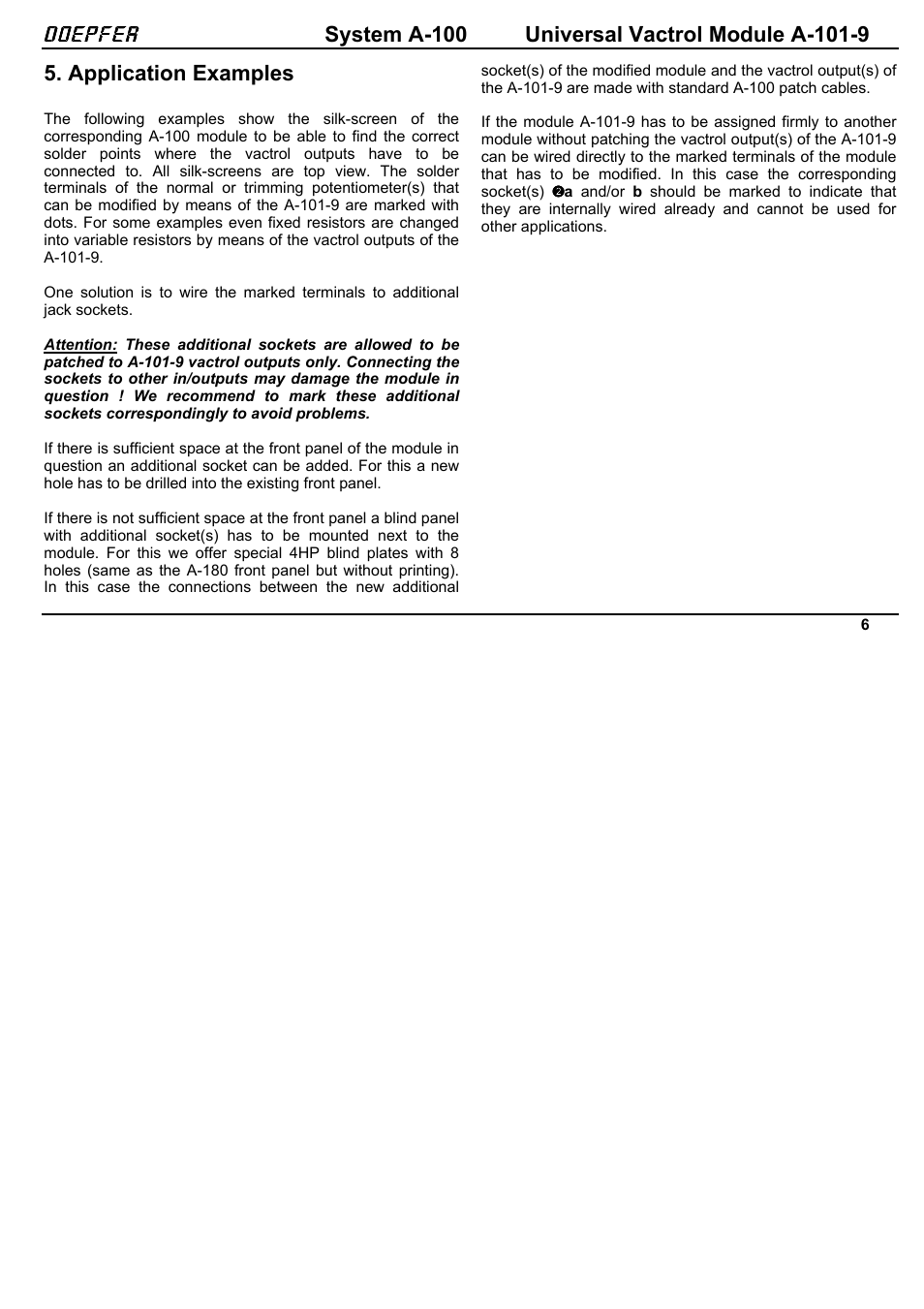 DOEPFER System A-100 Universal Vactrol Module A-101-9

5. Application Examples

The following examples show the silk-screen of the corresponding A-100 module to be able to find the correct solder points where the vactrol outputs have to be connected to. All silk-screens are top view. The solder terminals of the normal or trimming potentiometer(s) that can be modified by means of the A-101-9 are marked with dots. For some examples even fixed resistors are changed into variable resistors by means of the vactrol outputs of the A-101-9.

One solution is to wire the marked terminals to additional jack sockets.

Attention: These additional sockets are allowed to be patched to A-101-9 vactrol outputs only. Connecting the sockets to other in/outputs may damage the module in question ! We recommend to mark these additional sockets correspondingly to avoid problems.

If there is sufficient space at the front panel of the module in question an additional socket can be added. For this a new hole has to be drilled into the existing front panel.

If there is not sufficient space at the front panel a blind panel with additional socket(s) has to be mounted next to the module. For this we offer special 4HP blind plates with 8 holes (same as the A-180 front panel but without printing). In this case the connections between the new additional socket(s) of the modified module and the vactrol output(s) of the A-101-9 are made with standard A-100 patch cables.

If the module A-101-9 has to be assigned firmly to another module without patching the vactrol output(s) of the A-101-9 can be wired directly to the marked terminals of the module that has to be modified. In this case the corresponding socket(s) ❷a and/or b should be marked to indicate that they are internally wired already and cannot be used for other applications.

6